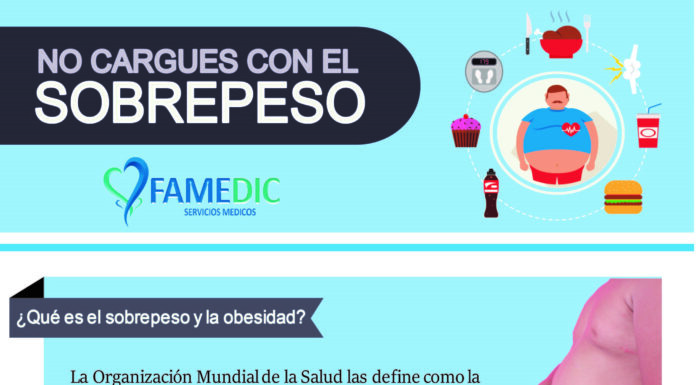 NO CARGUES CON EL
SOBREPESO

FAMEDIC
SERVICIOS MEDICOS

¿Qué es el sobrepeso y la obesidad?

La Organización Mundial de la Salud las define como la